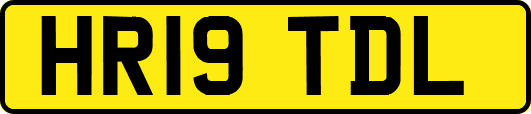 HR19 TDL